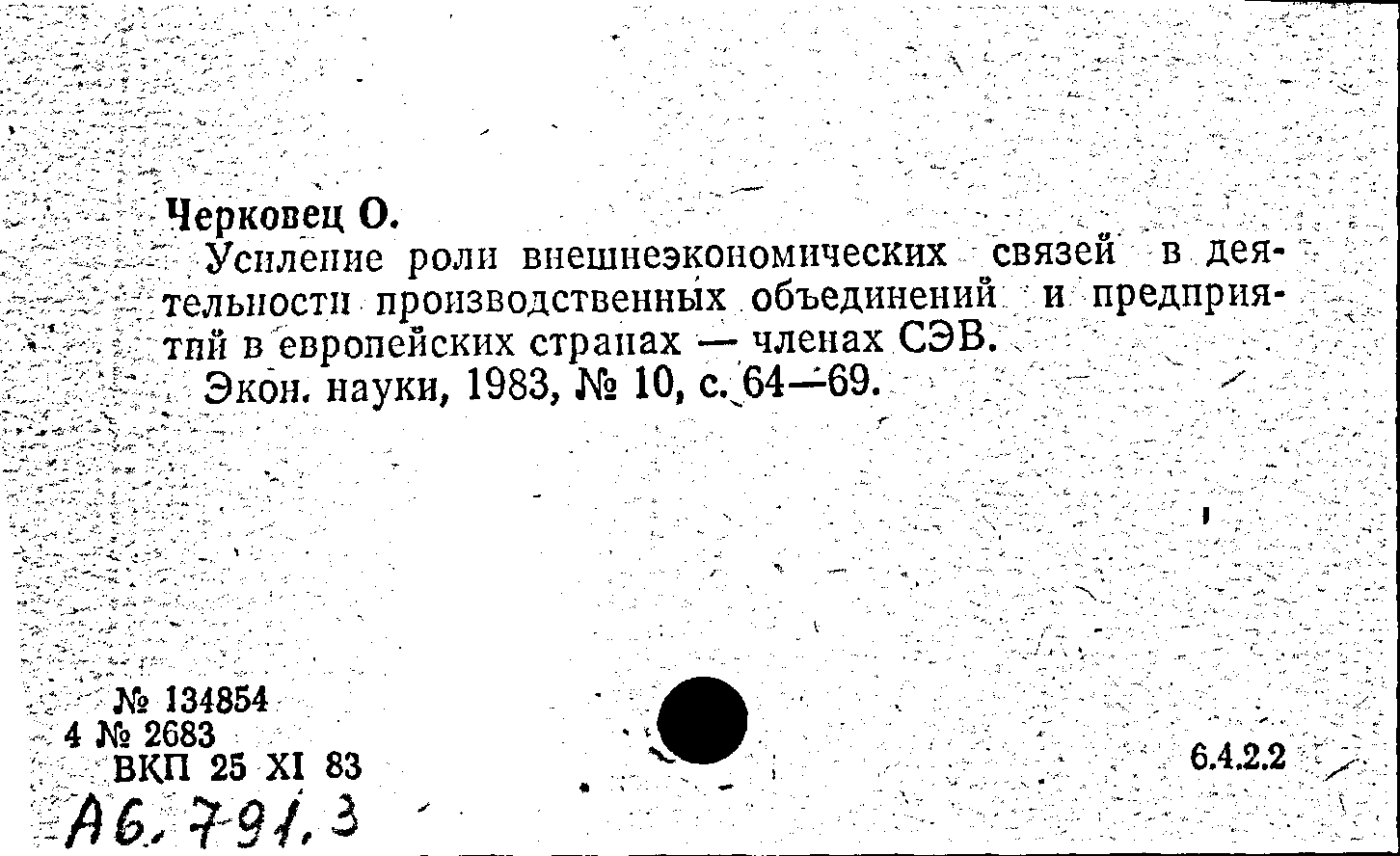 Черковец О.

Усиление роли внешнеэкономических связей в деятельности производственных объединений и предприятий в европейских странах — членах СЭВ.

Экон. науки, 1983, № 10, с. 64—69.

№ 134854
4 № 2683
ВКП 25 XI 83

6.4.2.2

А6.791.3